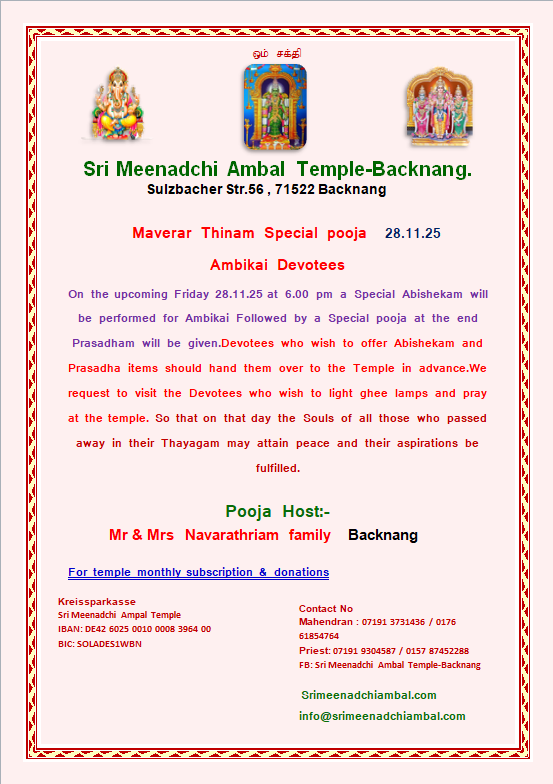 ஓம் சக்தி

Sri Meenadchi Ambal Temple-Backnang.
Sulzbacher Str.56 , 71522 Backnang

Maverar Thinam Special pooja 28.11.25

Ambikai Devotees

On the upcoming Friday 28.11.25 at 6.00 pm a Special Abishekam will be performed for Ambikai Followed by a Special pooja at the end Prasadham will be given.Devotees who wish to offer Abishekam and Prasadha items should hand them over to the Temple in advance.We request to visit the Devotees who wish to light ghee lamps and pray at the temple. So that on that day the Souls of all those who passed away in their Thayagam may attain peace and their aspirations be fulfilled.

Pooja Host:-
Mr & Mrs Navarathriam family Backnang

For temple monthly subscription & donations

Kreissparkasse
Sri Meenadchi Ampal Temple
IBAN: DE42 6025 0010 0008 3964 00
BIC: SOLADES1WBN

Contact No
Mahendran : 07191 3731436 / 0176 61854764
Priest: 07191 9304587 / 0157 87452288
FB: Sri Meenadchi Ambal Temple-Backnang

Srimeenadchiambal.com
info@srimeenadchiambal.com